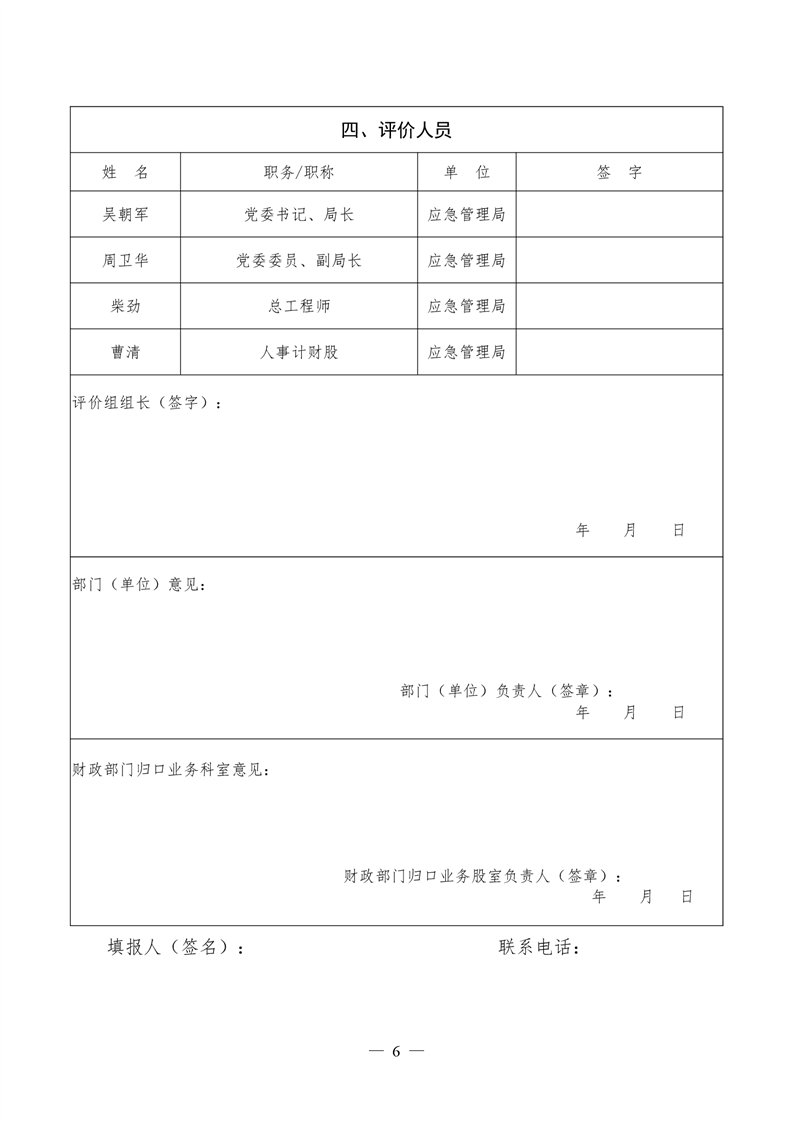 四、评价人员

| 姓　名 | 职务/职称 | 单　位 | 签　字 |
|---|---|---|---|
| 吴朝军 | 党委书记、局长 | 应急管理局 | |
| 周卫华 | 党委委员、副局长 | 应急管理局 | |
| 柴劲 | 总工程师 | 应急管理局 | |
| 曹清 | 人事计财股 | 应急管理局 | |

评价组组长（签字）：

年　月　日

部门（单位）意见：

部门（单位）负责人（签章）：
年　月　日

财政部门归口业务科室意见：

财政部门归口业务股室负责人（签章）：
年　月　日

填报人（签名）：　　　　联系电话：

— 6 —